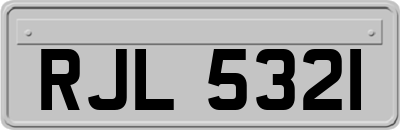 RJL 5321